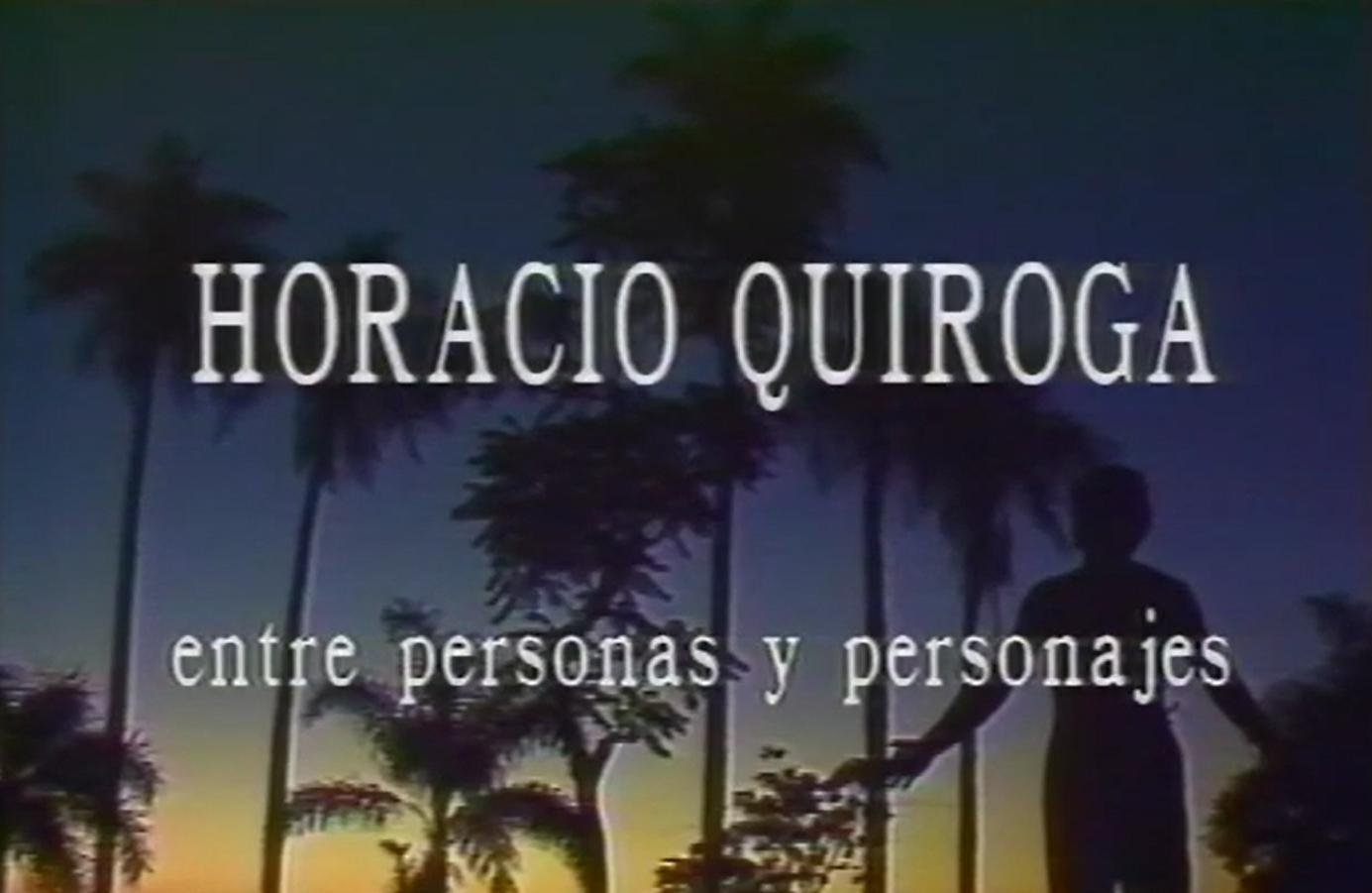 HORACIO QUIROGA

entre personas y personajes